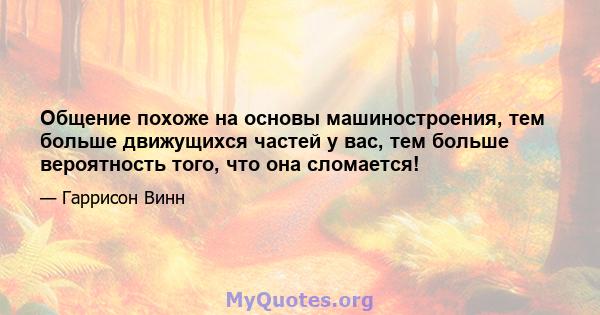 Общение похоже на основы машиностроения, тем больше движущихся частей у вас, тем больше вероятность того, что она сломается!

— Гаррисон Винн

MyQuotes.org